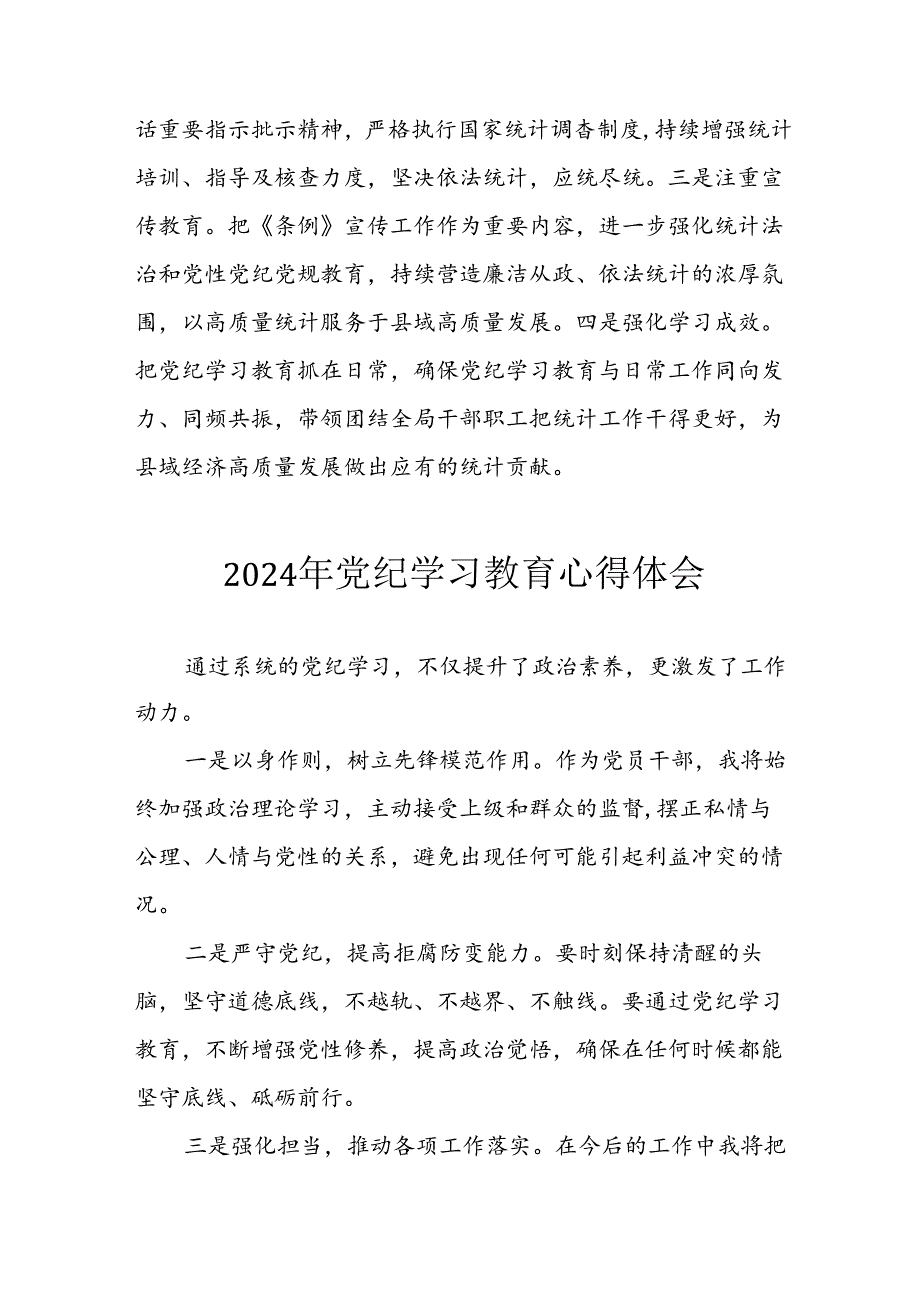 话重要指示批示精神，严格执行国家统计调查制度，持续增强统计培训、指导及核查力度，坚决依法统计，应统尽统。三是注重宣传教育。把《条例》宣传工作作为重要内容，进一步强化统计法治和党性党纪党规教育，持续营造廉洁从政、依法统计的浓厚氛围，以高质量统计服务于县域高质量发展。四是强化学习成效。把党纪学习教育抓在日常，确保党纪学习教育与日常工作同向发力、同频共振，带领团结全局干部职工把统计工作干得更好，为县域经济高质量发展做出应有的统计贡献。

2024年党纪学习教育心得体会

通过系统的党纪学习，不仅提升了政治素养，更激发了工作动力。

一是以身作则，树立先锋模范作用。作为党员干部，我将始终加强政治理论学习，主动接受上级和群众的监督，摆正私情与公理、人情与党性的关系，避免出现任何可能引起利益冲突的情况。

二是严守党纪，提高拒腐防变能力。要时刻保持清醒的头脑，坚守道德底线，不越轨、不越界、不触线。要通过党纪学习教育，不断增强党性修养，提高政治觉悟，确保在任何时候都能坚守底线、砥砺前行。

三是强化担当，推动各项工作落实。在今后的工作中我将把